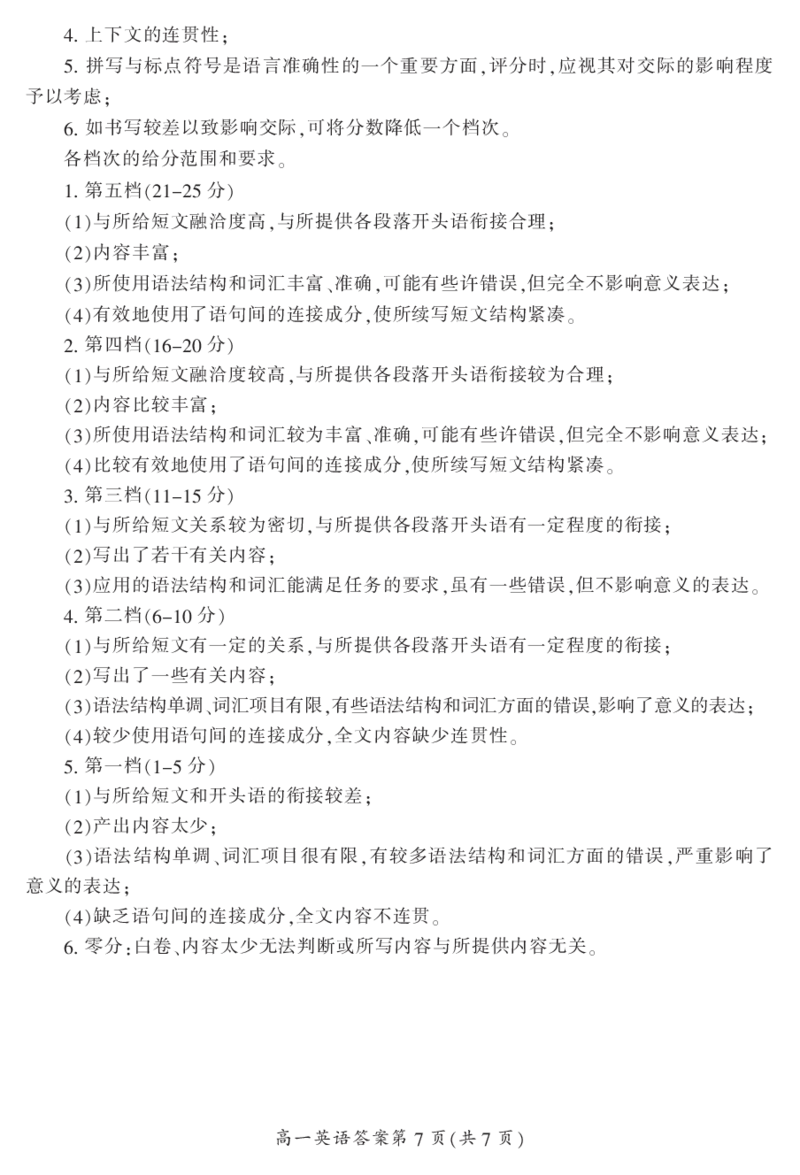 4. 上下文的连贯性；

5. 拼写与标点符号是语言准确性的一个重要方面，评分时，应视其对交际的影响程度予以考虑；

6. 如书写较差以致影响交际，可将分数降低一个档次。

各档次的给分范围和要求。

1. 第五档(21–25 分)

(1)与所给短文融洽度高，与所提供各段落开头语衔接合理；

(2)内容丰富；

(3)所使用语法结构和词汇丰富、准确，可能有些许错误，但完全不影响意义表达；

(4)有效地使用了语句间的连接成分，使所续写短文结构紧凑。

2. 第四档(16–20 分)

(1)与所给短文融洽度较高，与所提供各段落开头语衔接较为合理；

(2)内容比较丰富；

(3)所使用语法结构和词汇较为丰富、准确，可能有些许错误，但完全不影响意义表达；

(4)比较有效地使用了语句间的连接成分，使所续写短文结构紧凑。

3. 第三档(11–15 分)

(1)与所给短文关系较为密切，与所提供各段落开头语有一定程度的衔接；

(2)写出了若干有关内容；

(3)应用的语法结构和词汇能满足任务的要求，虽有一些错误，但不影响意义的表达。

4. 第二档(6–10 分)

(1)与所给短文有一定的关系，与所提供各段落开头语有一定程度的衔接；

(2)写出了一些有关内容；

(3)语法结构单调、词汇项目有限，有些语法结构和词汇方面的错误，影响了意义的表达；

(4)较少使用语句间的连接成分，全文内容缺少连贯性。

5. 第一档(1–5 分)

(1)与所给短文和开头语的衔接较差；

(2)产出内容太少；

(3)语法结构单调、词汇项目很有限，有较多语法结构和词汇方面的错误，严重影响了意义的表达；

(4)缺乏语句间的连接成分，全文内容不连贯。

6. 零分：白卷、内容太少无法判断或所写内容与所提供内容无关。

高一英语答案第 7 页(共 7 页)